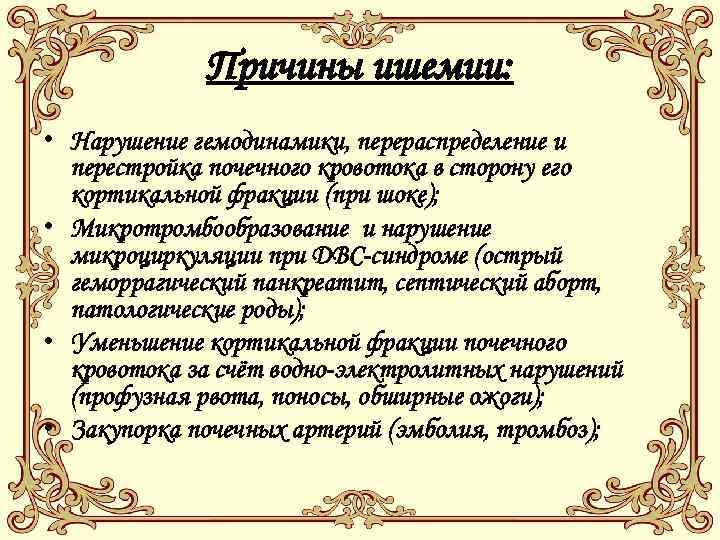 Причины ишемии:

• Нарушение гемодинамики, перераспределение и перестройка почечного кровотока в сторону его кортикальной фракции (при шоке);
• Микротромбообразование и нарушение микроциркуляции при ДВС-синдроме (острый геморрагический панкреатит, септический аборт, патологические роды);
• Уменьшение кортикальной фракции почечного кровотока за счёт водно-электролитных нарушений (профузная рвота, поносы, обширные ожоги);
• Закупорка почечных артерий (эмболия, тромбоз);